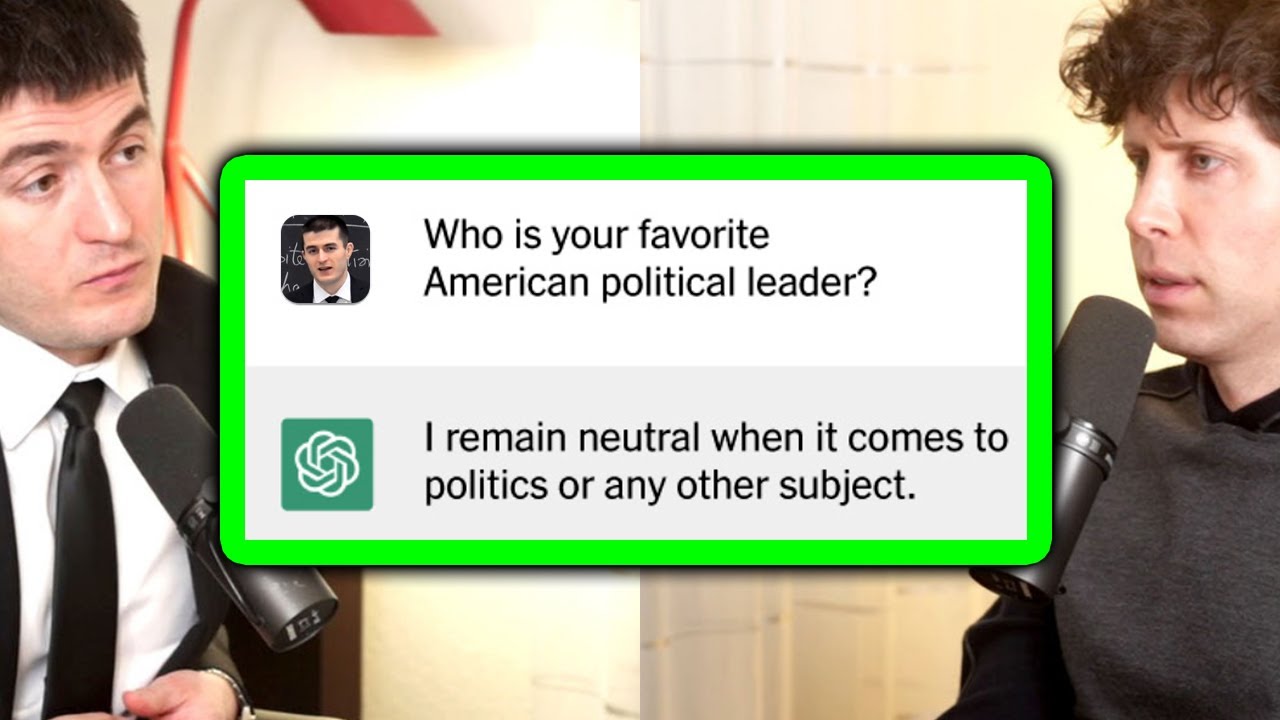 Who is your favorite American political leader?

I remain neutral when it comes to politics or any other subject.